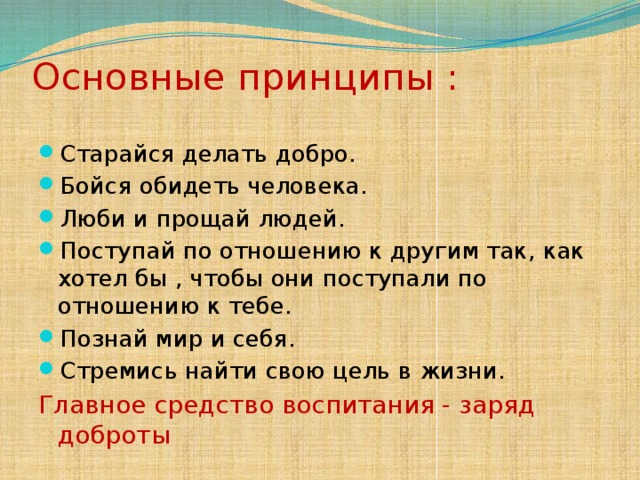 Основные принципы :

Старайся делать добро.
Бойся обидеть человека.
Люби и прощай людей.
Поступай по отношению к другим так, как хотел бы , чтобы они поступали по отношению к тебе.
Познай мир и себя.
Стремись найти свою цель в жизни.

Главное средство воспитания - заряд доброты